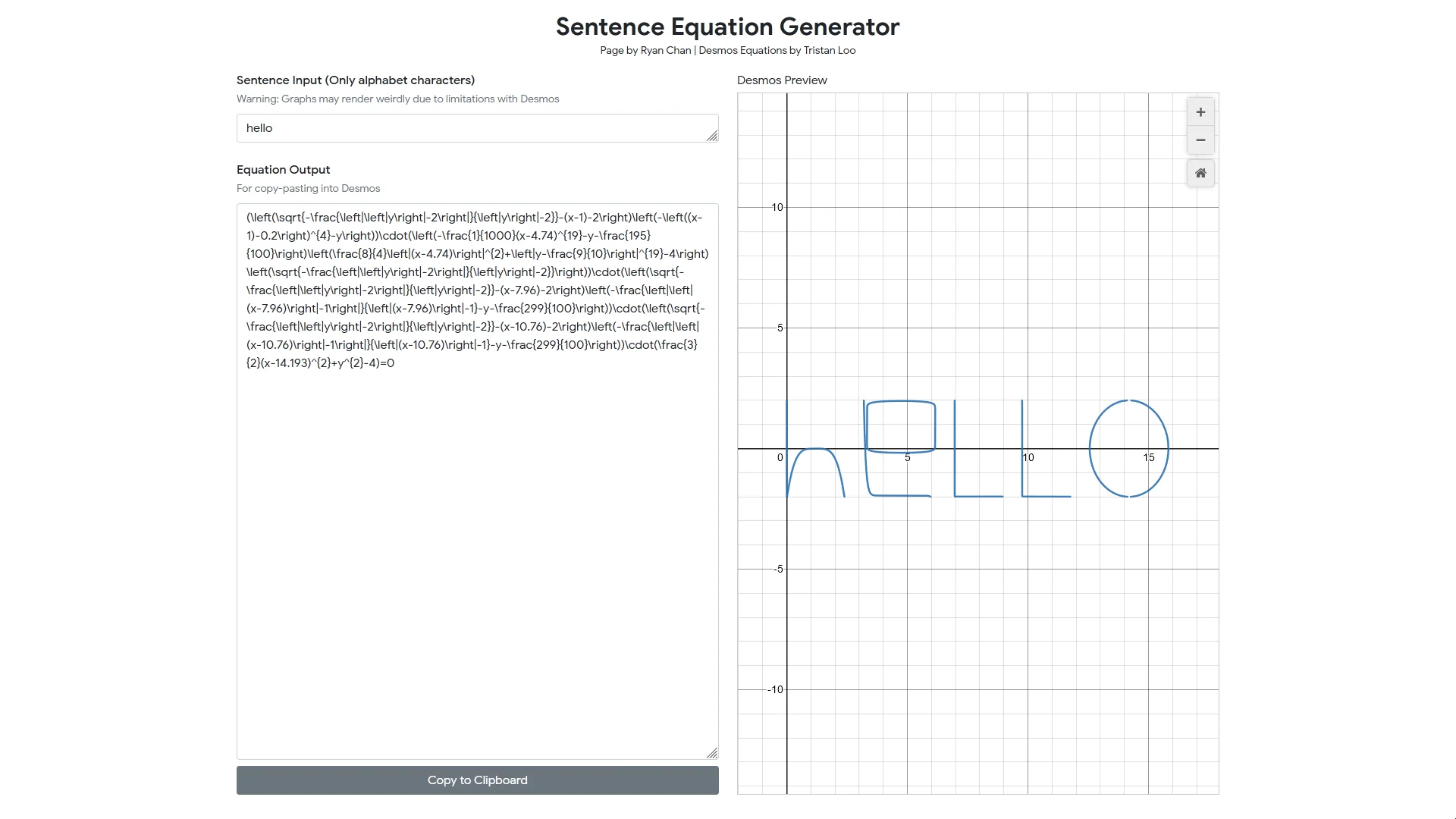 Sentence Equation Generator

Page by Ryan Chan | Desmos Equations by Tristan Loo

Sentence Input (Only alphabet characters)

Warning: Graphs may render weirdly due to limitations with Desmos

hello

Equation Output

For copy-pasting into Desmos

(\left(\sqrt{-\frac{\left|\left|y\right|-2\right|}{\left|y\right|-2}}-(x-1)-2\right)\left(-\left((x-1)-0.2\right)^{4}-y\right))\cdot(\left(-\frac{1}{1000}(x-4.74)^{19}-y-\frac{195}{100}\right)\left(\frac{8}{4}\left|(x-4.74)\right|^{2}+\left|y-\frac{9}{10}\right|^{19}-4\right)\left(\sqrt{-\frac{\left|\left|y\right|-2\right|}{\left|y\right|-2}}\right))\cdot(\left(\sqrt{-\frac{\left|\left|y\right|-2\right|}{\left|y\right|-2}}-(x-7.96)-2\right)\left(-\frac{\left|\left|(x-7.96)\right|-1\right|}{\left|(x-7.96)\right|-1}-y-\frac{299}{100}\right))\cdot(\left(\sqrt{-\frac{\left|\left|y\right|-2\right|}{\left|y\right|-2}}-(x-10.76)-2\right)\left(-\frac{\left|\left|(x-10.76)\right|-1\right|}{\left|(x-10.76)\right|-1}-y-\frac{299}{100}\right))\cdot(\frac{3}{2}(x-14.193)^{2}+y^{2}-4)=0

Copy to Clipboard

Desmos Preview

+
−

10
5
0
5
10
15
-5
-10